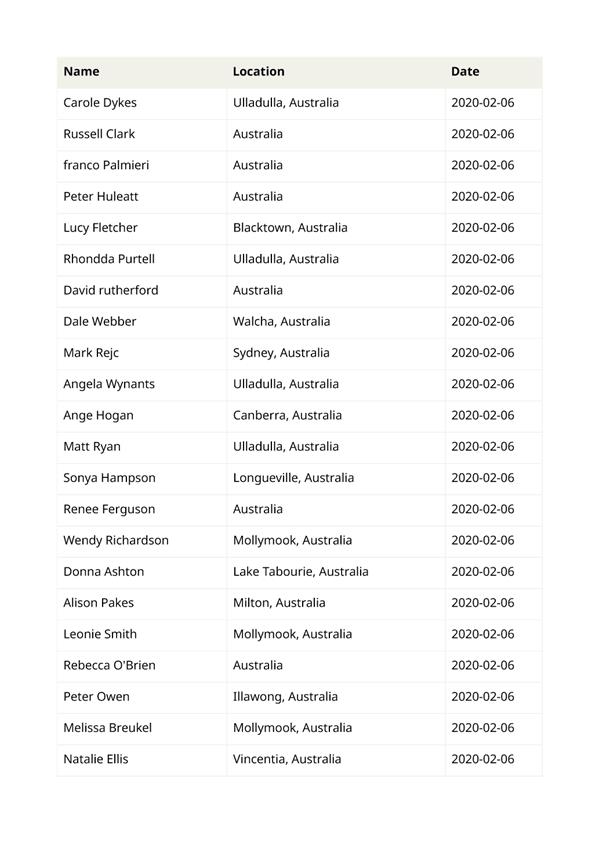 | Name | Location | Date |
|---|---|---|
| Carole Dykes | Ulladulla, Australia | 2020-02-06 |
| Russell Clark | Australia | 2020-02-06 |
| franco Palmieri | Australia | 2020-02-06 |
| Peter Huleatt | Australia | 2020-02-06 |
| Lucy Fletcher | Blacktown, Australia | 2020-02-06 |
| Rhondda Purtell | Ulladulla, Australia | 2020-02-06 |
| David rutherford | Australia | 2020-02-06 |
| Dale Webber | Walcha, Australia | 2020-02-06 |
| Mark Rejc | Sydney, Australia | 2020-02-06 |
| Angela Wynants | Ulladulla, Australia | 2020-02-06 |
| Ange Hogan | Canberra, Australia | 2020-02-06 |
| Matt Ryan | Ulladulla, Australia | 2020-02-06 |
| Sonya Hampson | Longueville, Australia | 2020-02-06 |
| Renee Ferguson | Australia | 2020-02-06 |
| Wendy Richardson | Mollymook, Australia | 2020-02-06 |
| Donna Ashton | Lake Tabourie, Australia | 2020-02-06 |
| Alison Pakes | Milton, Australia | 2020-02-06 |
| Leonie Smith | Mollymook, Australia | 2020-02-06 |
| Rebecca O'Brien | Australia | 2020-02-06 |
| Peter Owen | Illawong, Australia | 2020-02-06 |
| Melissa Breukel | Mollymook, Australia | 2020-02-06 |
| Natalie Ellis | Vincentia, Australia | 2020-02-06 |